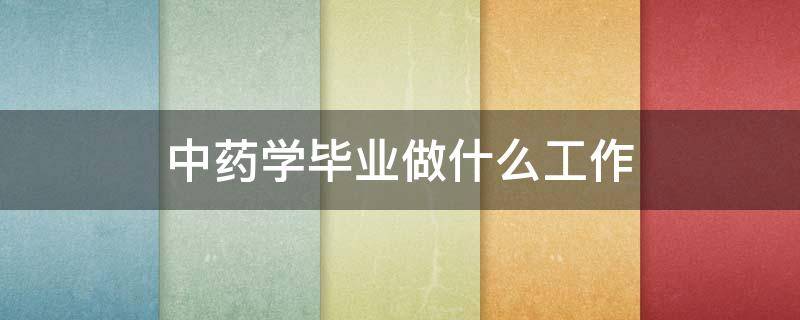 中药学毕业做什么工作